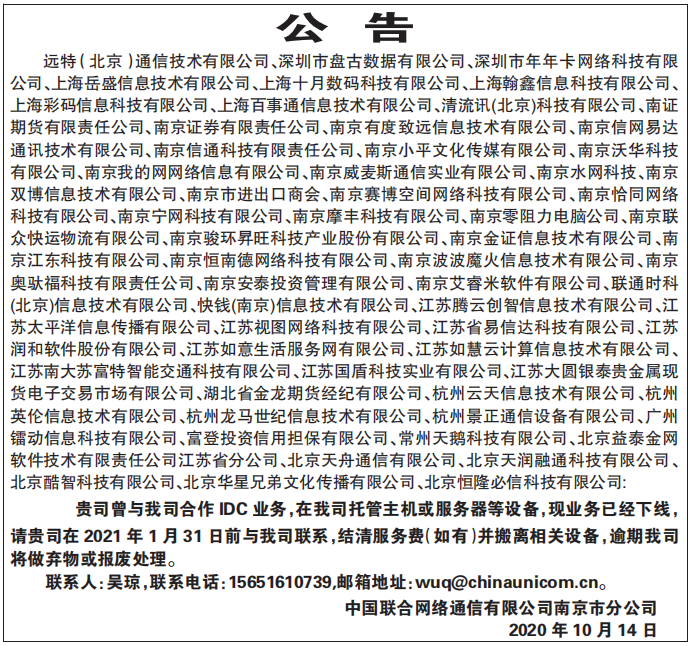 公 告

远特（北京）通信技术有限公司、深圳市盘古数据有限公司、深圳市年年卡网络科技有限公司、上海岳盛信息技术有限公司、上海十月数码科技有限公司、上海翰鑫信息科技有限公司、上海彩码信息科技有限公司、上海百事通信息技术有限公司、清流讯(北京)科技有限公司、南证期货有限责任公司、南京证券有限责任公司、南京有度致远信息技术有限公司、南京信网易达通讯技术有限公司、南京信通科技有限责任公司、南京小平文化传媒有限公司、南京沃华科技有限公司、南京我的网网络信息有限公司、南京威麦斯通信实业有限公司、南京水网科技、南京双博信息技术有限公司、南京市进出口商会、南京赛博空间网络科技有限公司、南京恰同网络科技有限公司、南京宁网科技有限公司、南京摩丰科技有限公司、南京零阻力电脑公司、南京联众快运物流有限公司、南京骏环昇旺科技产业股份有限公司、南京金证信息技术有限公司、南京江东科技有限公司、南京恒南德网络科技有限公司、南京波波魔火信息技术有限公司、南京奥驮福科技有限责任公司、南京安泰投资管理有限公司、南京艾睿米软件有限公司、联通时科(北京)信息技术有限公司、快钱(南京)信息技术有限公司、江苏腾云创智信息技术有限公司、江苏太平洋信息传播有限公司、江苏视图网络科技有限公司、江苏省易信达科技有限公司、江苏润和软件股份有限公司、江苏如意生活服务网有限公司、江苏如慧云计算信息技术有限公司、江苏南大苏富特智能交通科技有限公司、江苏国盾科技实业有限公司、江苏大圆银泰贵金属现货电子交易市场有限公司、湖北省金龙期货经纪有限公司、杭州云天信息技术有限公司、杭州英伦信息技术有限公司、杭州龙马世纪信息技术有限公司、杭州景正通信设备有限公司、广州镭动信息科技有限公司、富登投资信用担保有限公司、常州天鹅科技有限公司、北京益泰金网软件技术有限责任公司江苏省分公司、北京天舟通信有限公司、北京天润融通科技有限公司、北京酷智科技有限公司、北京华星兄弟文化传播有限公司、北京恒隆必信科技有限公司:

贵司曾与我司合作 IDC 业务，在我司托管主机或服务器等设备，现业务已经下线，请贵司在 2021 年 1 月 31 日前与我司联系，结清服务费（如有）并搬离相关设备，逾期我司将做弃物或报废处理。

联系人：吴琼，联系电话：15651610739,邮箱地址：wuq@chinaunicom.cn。

中国联合网络通信有限公司南京市分公司
2020 年 10 月 14 日